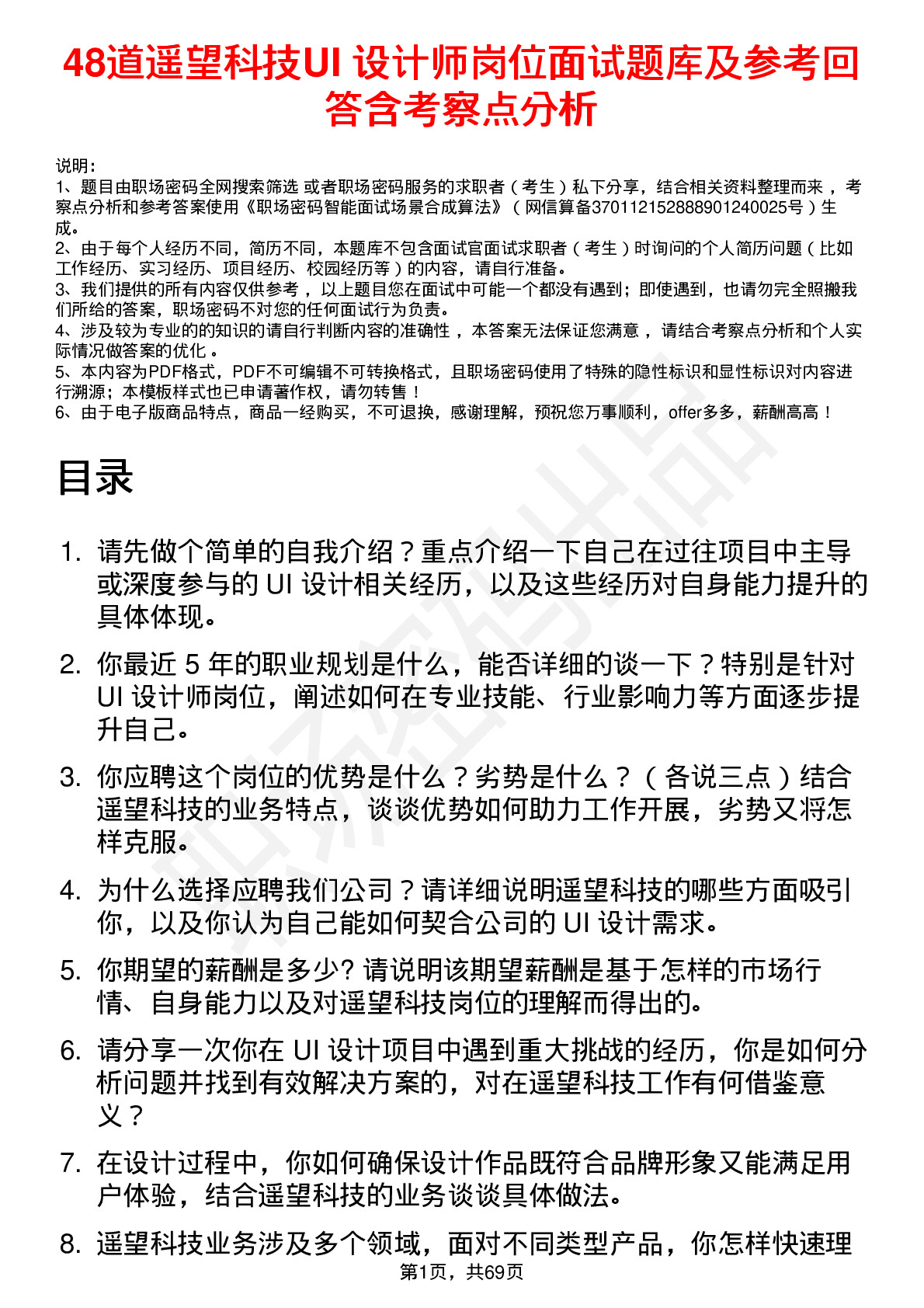 48道遥望科技UI 设计师岗位面试题库及参考回答含考察点分析

说明：
1、题目由职场密码全网搜索筛选 或者职场密码服务的求职者（考生）私下分享，结合相关资料整理而来 ，考察点分析和参考答案使用《职场密码智能面试场景合成算法》（网信算备370112152888901240025号）生成。
2、由于每个人经历不同，简历不同，本题库不包含面试官面试求职者（考生）时询问的个人简历问题（比如工作经历、实习经历、项目经历、校园经历等）的内容，请自行准备。
3、我们提供的所有内容仅供参考 ，以上题目您在面试中可能一个都没有遇到；即使遇到，也请勿完全照搬我们所给的答案，职场密码不对您的任何面试行为负责。
4、涉及较为专业的的知识的请自行判断内容的准确性 ，本答案无法保证您满意 ，请结合考察点分析和个人实际情况做答案的优化 。
5、本内容为PDF格式，PDF不可编辑不可转换格式，且职场密码使用了特殊的隐性标识和显性标识对内容进行溯源；本模板样式也已申请著作权，请勿转售！
6、由于电子版商品特点，商品一经购买，不可退换，感谢理解，预祝您万事顺利，offer多多，薪酬高高！

目录

1. 请先做个简单的自我介绍？重点介绍一下自己在过往项目中主导或深度参与的 UI 设计相关经历，以及这些经历对自身能力提升的具体体现。
2. 你最近 5 年的职业规划是什么，能否详细的谈一下？特别是针对 UI 设计师岗位，阐述如何在专业技能、行业影响力等方面逐步提升自己。
3. 你应聘这个岗位的优势是什么？劣势是什么？（各说三点）结合遥望科技的业务特点，谈谈优势如何助力工作开展，劣势又将怎样克服。
4. 为什么选择应聘我们公司？请详细说明遥望科技的哪些方面吸引你，以及你认为自己能如何契合公司的 UI 设计需求。
5. 你期望的薪酬是多少? 请说明该期望薪酬是基于怎样的市场行情、自身能力以及对遥望科技岗位的理解而得出的。
6. 请分享一次你在 UI 设计项目中遇到重大挑战的经历，你是如何分析问题并找到有效解决方案的，对在遥望科技工作有何借鉴意义？
7. 在设计过程中，你如何确保设计作品既符合品牌形象又能满足用户体验，结合遥望科技的业务谈谈具体做法。
8. 遥望科技业务涉及多个领域，面对不同类型产品，你怎样快速理

第1页，共69页